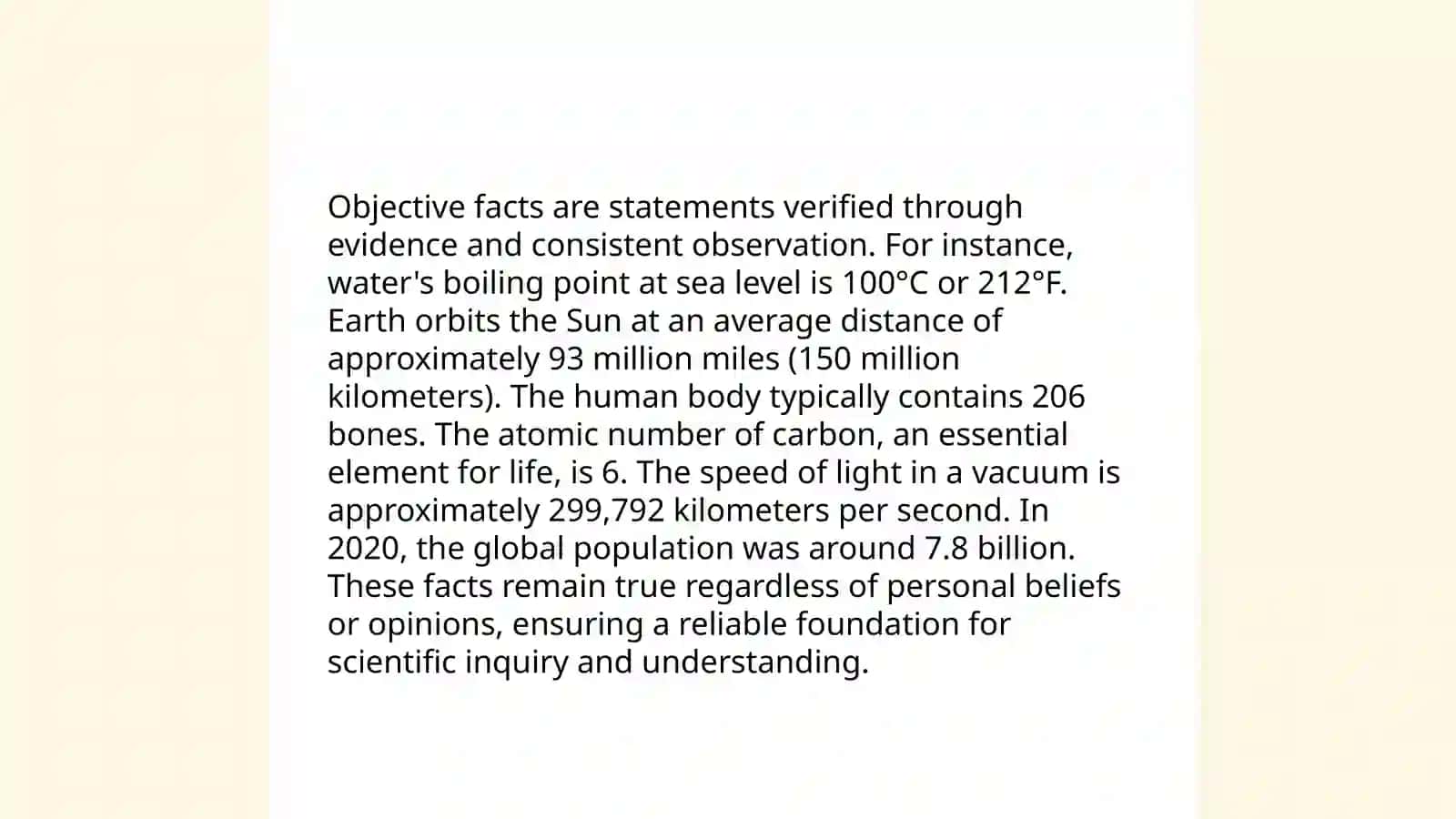 Objective facts are statements verified through evidence and consistent observation. For instance, water's boiling point at sea level is 100°C or 212°F. Earth orbits the Sun at an average distance of approximately 93 million miles (150 million kilometers). The human body typically contains 206 bones. The atomic number of carbon, an essential element for life, is 6. The speed of light in a vacuum is approximately 299,792 kilometers per second. In 2020, the global population was around 7.8 billion. These facts remain true regardless of personal beliefs or opinions, ensuring a reliable foundation for scientific inquiry and understanding.